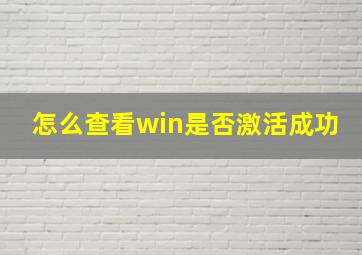 怎么查看win是否激活成功